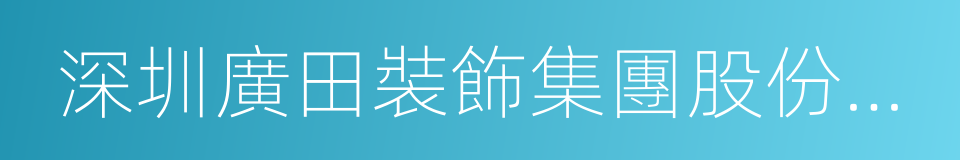 深圳廣田裝飾集團股份...